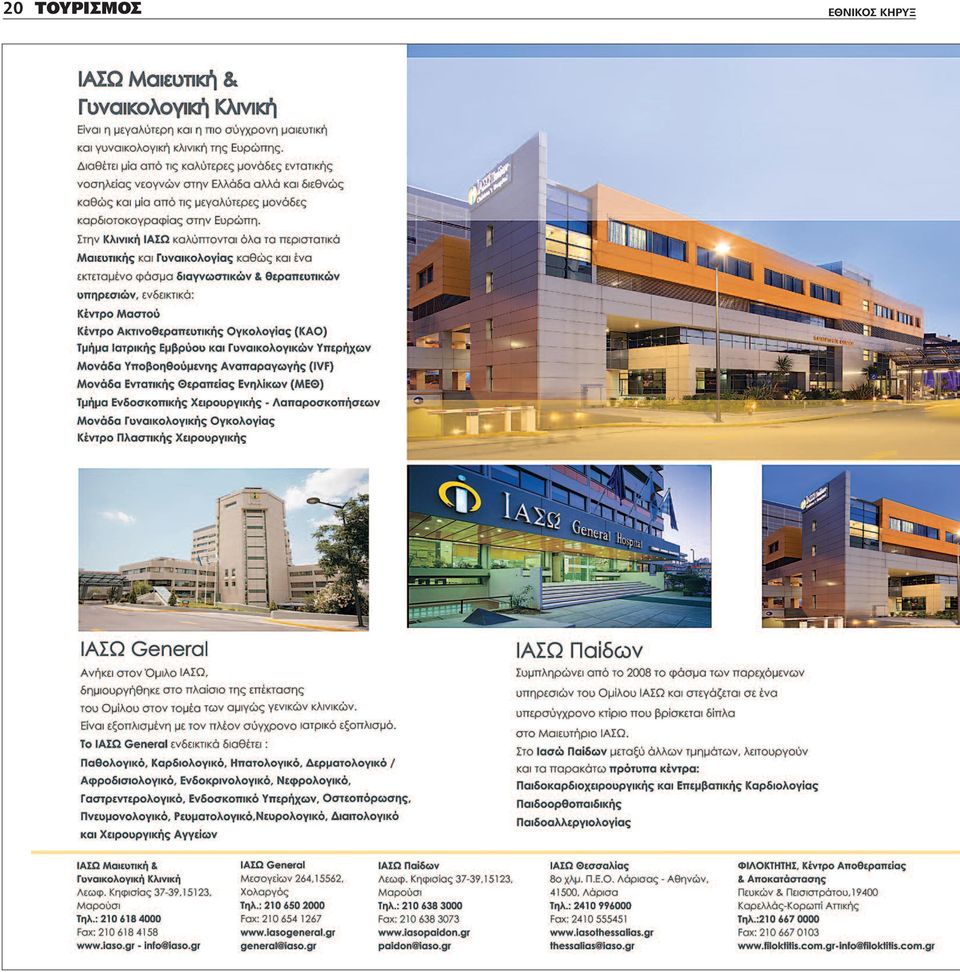 20 ΤΟΥΡΙΣΜΟΣ

ΕΘΝΙΚΟΣ ΚΗΡΥΞ

ΙΑΣΩ Μαιευτική & Γυναικολογική Κλινική

Είναι η μεγαλύτερη και η πιο σύγχρονη μαιευτική και γυναικολογική κλινική της Ευρώπης. Διαθέτει μία από τις καλύτερες μονάδες εντατικής νοσηλείας νεογνών στην Ελλάδα αλλά και διεθνώς καθώς και μία από τις μεγαλύτερες μονάδες καρδιοτοκογραφίας στην Ευρώπη.

Στην Κλινική ΙΑΣΩ καλύπτονται όλα τα περιστατικά Μαιευτικής και Γυναικολογίας καθώς και ένα εκτεταμένο φάσμα διαγνωστικών & θεραπευτικών υπηρεσιών, ενδεικτικά:
Κέντρο Μαστού
Κέντρο Ακτινοθεραπευτικής Ογκολογίας (ΚΑΟ)
Τμήμα Ιατρικής Εμβρύου και Γυναικολογικών Υπερήχων
Μονάδα Υποβοηθούμενης Αναπαραγωγής (IVF)
Μονάδα Εντατικής Θεραπείας Ενηλίκων (ΜΕΘ)
Τμήμα Ενδοσκοπικής Χειρουργικής - Λαπαροσκοπήσεων
Μονάδα Γυναικολογικής Ογκολογίας
Κέντρο Πλαστικής Χειρουργικής

ΙΑΣΩ General Hospital

ΙΑΣΩ General

Ανήκει στον Όμιλο ΙΑΣΩ, δημιουργήθηκε στο πλαίσιο της επέκτασης του Ομίλου στον τομέα των αμιγώς γενικών κλινικών. Είναι εξοπλισμένη με τον πλέον σύγχρονο ιατρικό εξοπλισμό.
Το ΙΑΣΩ General ενδεικτικά διαθέτει :
Παθολογικό, Καρδιολογικό, Ηπατολογικό, Δερματολογικό / Αφροδισιολογικό, Ενδοκρινολογικό, Νεφρολογικό, Γαστρεντερολογικό, Ενδοσκοπικό Υπερήχων, Οστεοπόρωσης, Πνευμονολογικό, Ρευματολογικό,Νευρολογικό, Διαιτολογικό και Χειρουργικής Αγγείων

ΙΑΣΩ Παίδων

Συμπληρώνει από το 2008 το φάσμα των παρεχόμενων υπηρεσιών του Ομίλου ΙΑΣΩ και στεγάζεται σε ένα υπερσύγχρονο κτίριο που βρίσκεται δίπλα στο Μαιευτήριο ΙΑΣΩ.
Στο Ιασώ Παίδων μεταξύ άλλων τμημάτων, λειτουργούν και τα παρακάτω πρότυπα κέντρα:
Παιδοκαρδιοχειρουργικής και Επεμβατικής Καρδιολογίας
Παιδοορθοπαιδικής
Παιδοαλλεργιολογίας

ΙΑΣΩ Μαιευτική & Γυναικολογική Κλινική
Λεωφ. Κηφισίας 37-39,15123, Μαρούσι
Τηλ.: 210 618 4000
Fax: 210 618 4158
www.iaso.gr - info@iaso.gr

ΙΑΣΩ General
Μεσογείων 264,15562, Χολαργός
Τηλ.: 210 650 2000
Fax: 210 654 1267
www.iasogeneral.gr
general@iaso.gr

ΙΑΣΩ Παίδων
Λεωφ. Κηφισίας 37-39,15123, Μαρούσι
Τηλ.: 210 638 3000
Fax: 210 638 3073
www.iasopaidon.gr
paidon@iaso.gr

ΙΑΣΩ Θεσσαλίας
8ο χλμ. Π.Ε.Ο. Λάρισας - Αθηνών, 41500, Λάρισα
Τηλ.: 2410 996000
Fax: 2410 555451
www.iasothessalias.gr
thessalias@iaso.gr

ΦΙΛΟΚΤΗΤΗΣ, Κέντρο Αποθεραπείας & Αποκατάστασης
Πευκών & Πεισιστράτου,19400 Καρελλάς-Κορωπί Αττικής
Τηλ.:210 667 0000
Fax: 210 667 0103
www.filoktitis.com.gr-info@filoktitis.com.gr